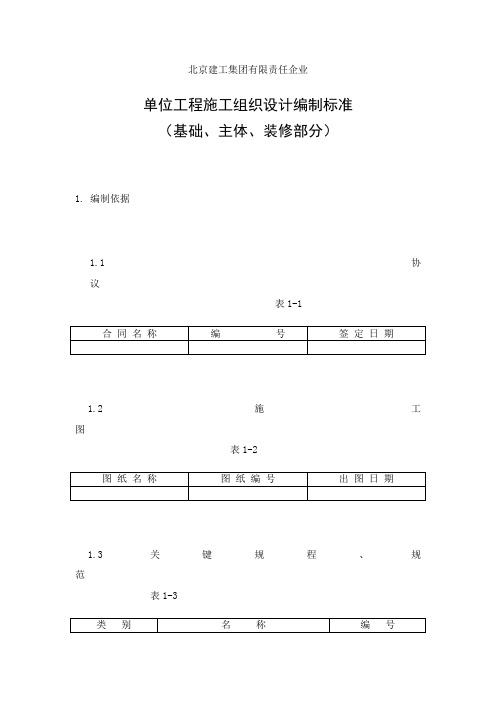 北京建工集团有限责任企业

单位工程施工组织设计编制标准
（基础、主体、装修部分）

1. 编制依据

1.1 协议

表 1-1

| 合 同 名 称 | 编 号 | 签 定 日 期 |
|---|---|---|
| | | |

1.2 施工图

表 1-2

| 图 纸 名 称 | 图 纸 编 号 | 出 图 日 期 |
|---|---|---|
| | | |

1.3 关键规程、规范

表 1-3

| 类 别 | 名 称 | 编 号 |
|---|---|---|